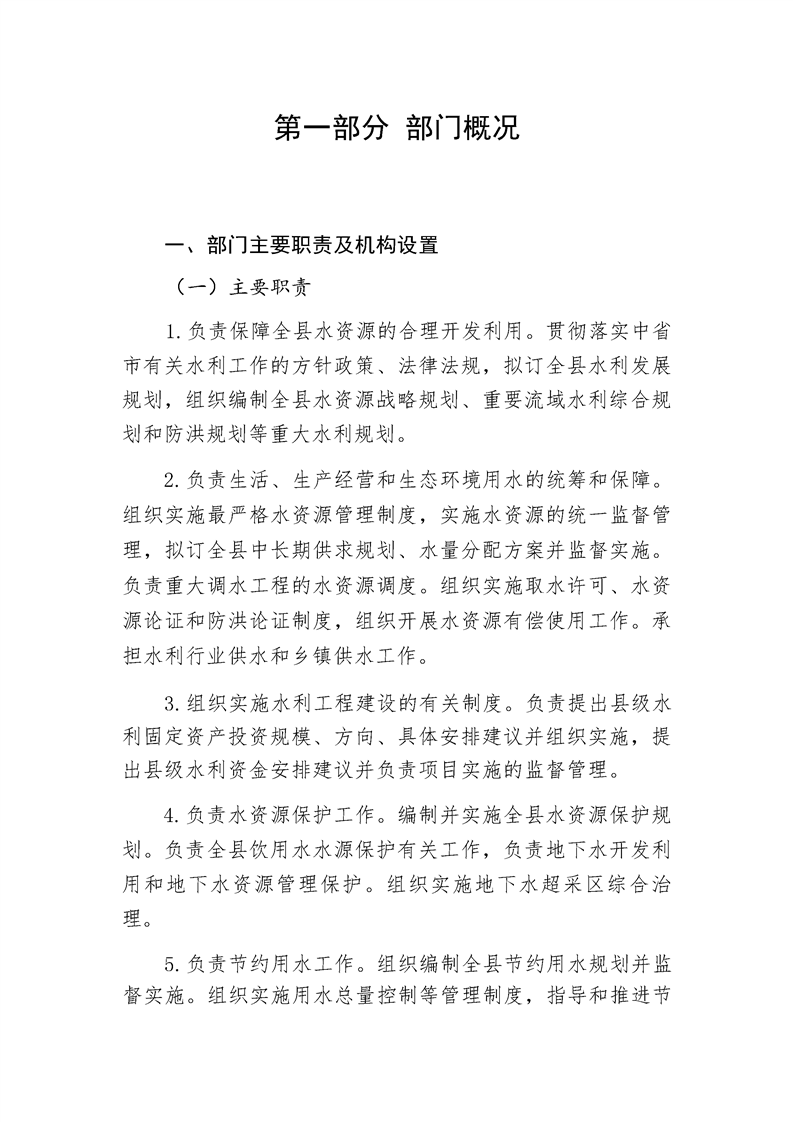 第一部分 部门概况

一、部门主要职责及机构设置

（一）主要职责

1.负责保障全县水资源的合理开发利用。贯彻落实中省市有关水利工作的方针政策、法律法规，拟订全县水利发展规划，组织编制全县水资源战略规划、重要流域水利综合规划和防洪规划等重大水利规划。

2.负责生活、生产经营和生态环境用水的统筹和保障。组织实施最严格水资源管理制度，实施水资源的统一监督管理，拟订全县中长期供求规划、水量分配方案并监督实施。负责重大调水工程的水资源调度。组织实施取水许可、水资源论证和防洪论证制度，组织开展水资源有偿使用工作。承担水利行业供水和乡镇供水工作。

3.组织实施水利工程建设的有关制度。负责提出县级水利固定资产投资规模、方向、具体安排建议并组织实施，提出县级水利资金安排建议并负责项目实施的监督管理。

4.负责水资源保护工作。编制并实施全县水资源保护规划。负责全县饮用水水源保护有关工作，负责地下水开发利用和地下水资源管理保护。组织实施地下水超采区综合治理。

5.负责节约用水工作。组织编制全县节约用水规划并监督实施。组织实施用水总量控制等管理制度，指导和推进节